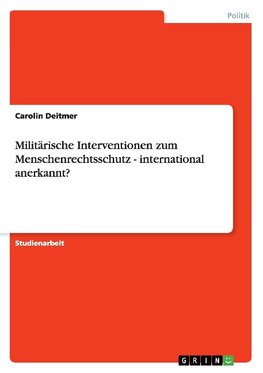 Politik

Carolin Deitmer

Militärische Interventionen zum Menschenrechtsschutz - international anerkannt?

Studienarbeit

GRIN